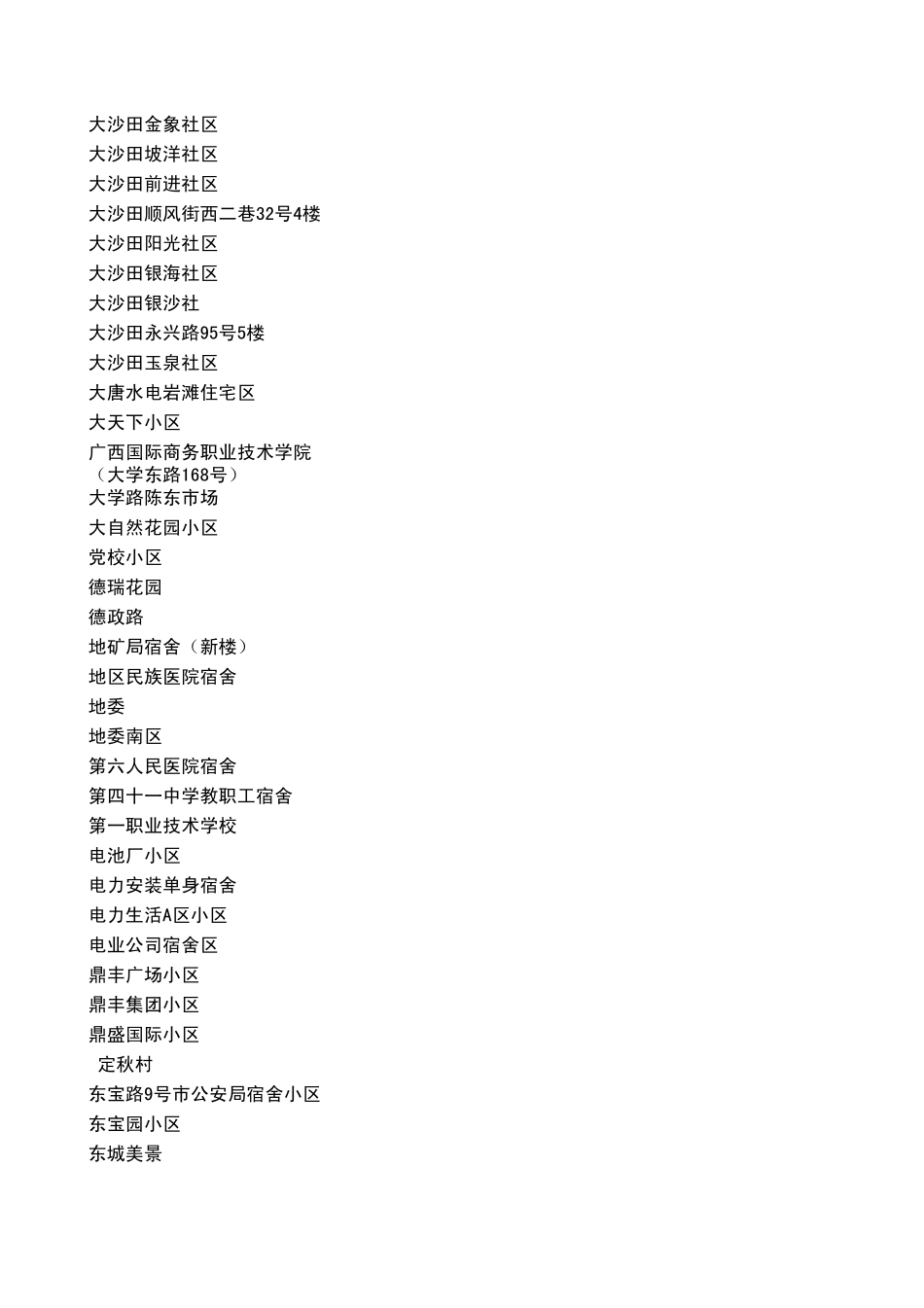 大沙田金象社区
大沙田坡洋社区
大沙田前进社区
大沙田顺风街西二巷32号4楼
大沙田阳光社区
大沙田银海社区
大沙田银沙社
大沙田永兴路95号5楼
大沙田玉泉社区
大唐水电岩滩住宅区
大天下小区
广西国际商务职业技术学院（大学东路168号）
大学路陈东市场
大自然花园小区
党校小区
德瑞花园
德政路
地矿局宿舍（新楼）
地区民族医院宿舍
地委
地委南区
第六人民医院宿舍
第四十一中学教职工宿舍
第一职业技术学校
电池厂小区
电力安装单身宿舍
电力生活A区小区
电业公司宿舍区
鼎丰广场小区
鼎丰集团小区
鼎盛国际小区
定秋村
东宝路9号市公安局宿舍小区
东宝园小区
东城美景